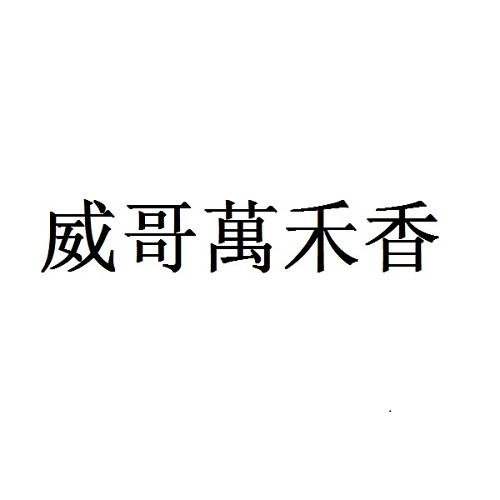 威哥萬禾香